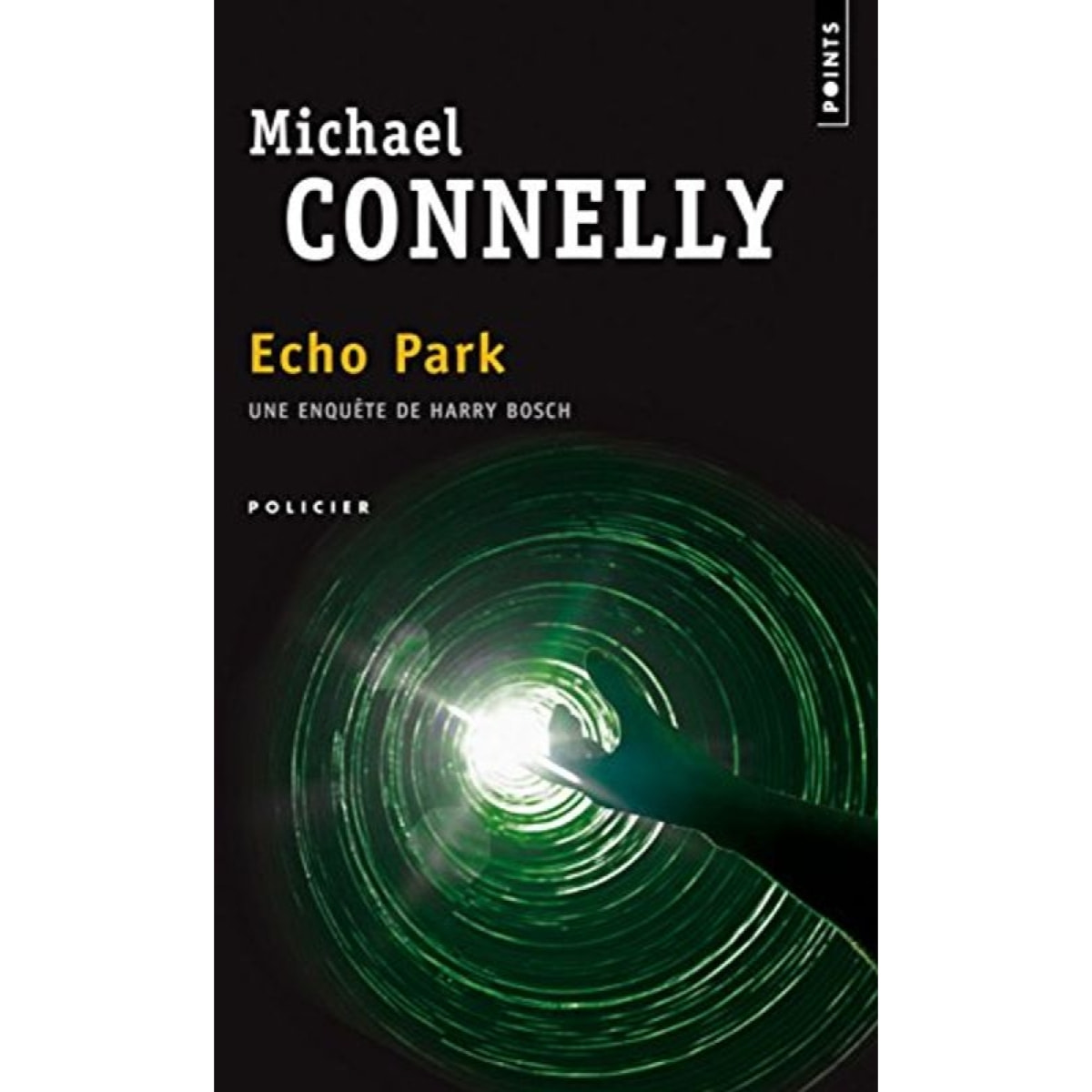 POINTS

Michael
CONNELLY

Echo Park

UNE ENQUÊTE DE HARRY BOSCH

POLICIER